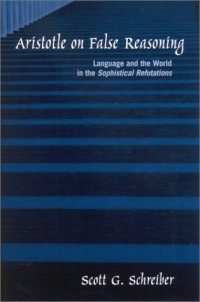 Aristotle on False Reasoning

Language and the World in the Sophistical Refutations

Scott G. Schreiber